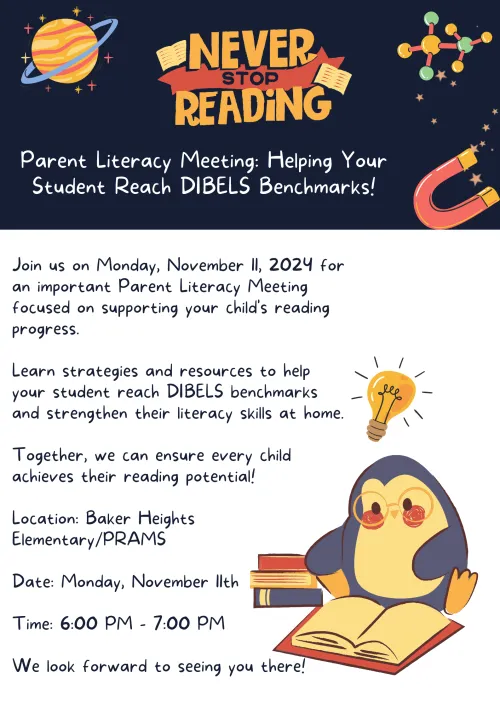 NEVER STOP READING

Parent Literacy Meeting: Helping Your Student Reach DIBELS Benchmarks!

Join us on Monday, November 11, 2024 for an important Parent Literacy Meeting focused on supporting your child's reading progress.

Learn strategies and resources to help your student reach DIBELS benchmarks and strengthen their literacy skills at home.

Together, we can ensure every child achieves their reading potential!

Location: Baker Heights Elementary/PRAMS

Date: Monday, November 11th

Time: 6:00 PM - 7:00 PM

We look forward to seeing you there!